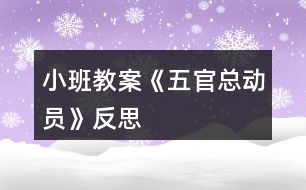 小班教案《五官总动员》反思